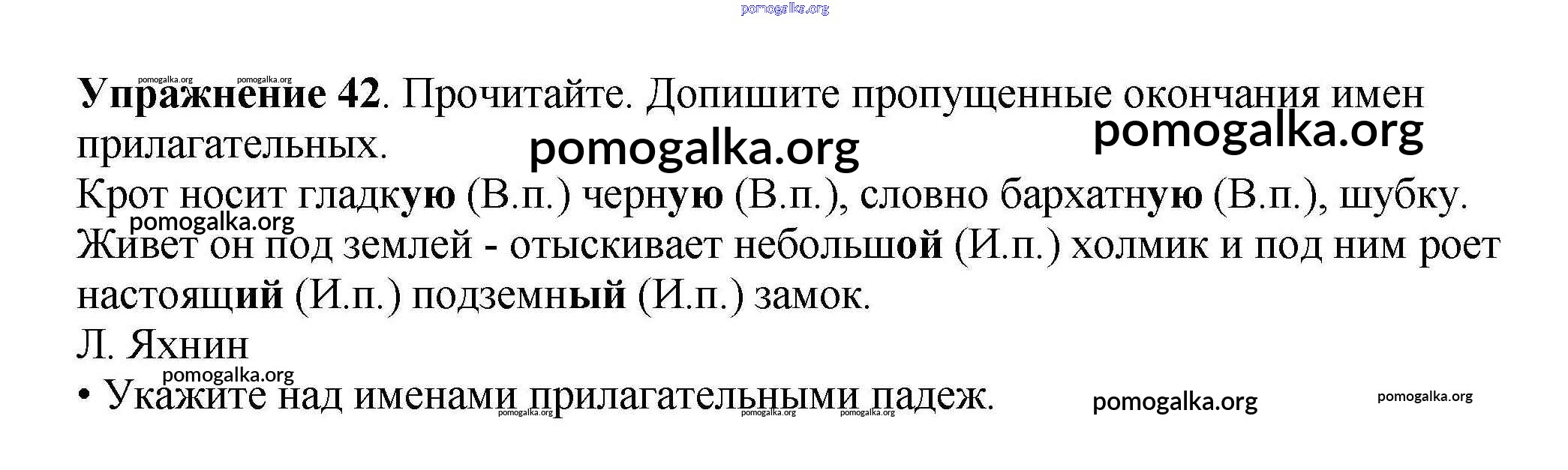 Упражнение 42. Прочитайте. Допишите пропущенные окончания имен прилагательных.

Крот носит гладкую (В.п.) черную (В.п.), словно бархатную (В.п.), шубку. Живет он под землей - отыскивает небольшой (И.п.) холмик и под ним роет настоящий (И.п.) подземный (И.п.) замок.

Л. Яхнин

• Укажите над именами прилагательными падеж.

pomogalka.org